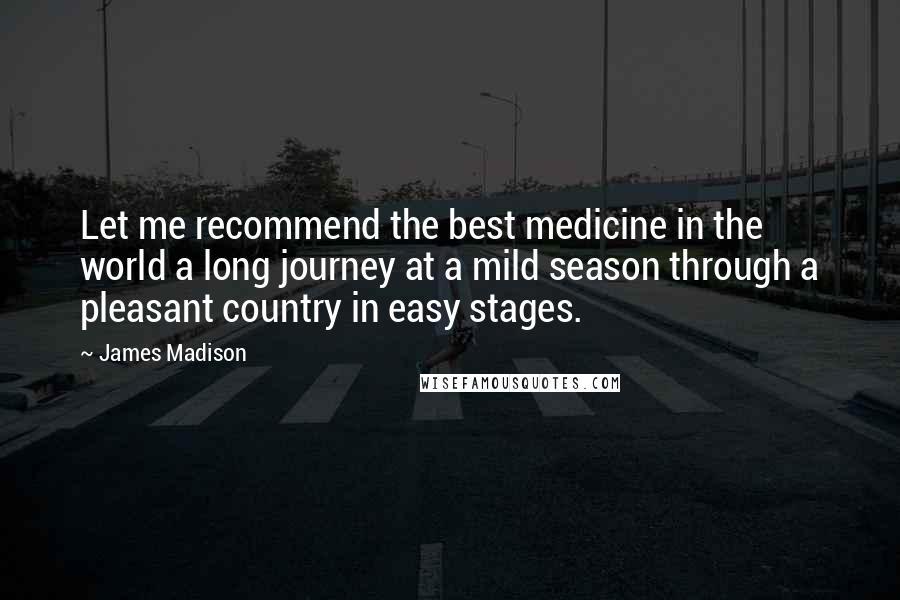 Let me recommend the best medicine in the world a long journey at a mild season through a pleasant country in easy stages.

~ James Madison

WISEFAMOUSQUOTES.COM